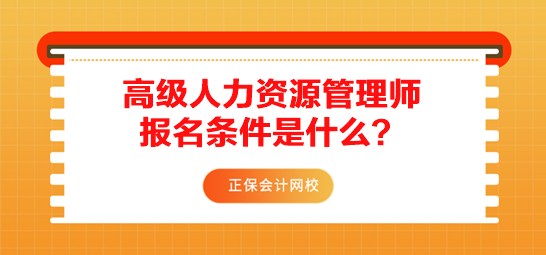 高级人力资源管理师
报名条件是什么？

正保会计网校